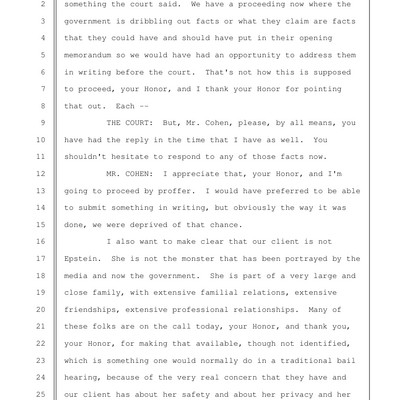 2 something the court said. We have a proceeding now where the
3 government is dribbling out facts or what they claim are facts
4 that they could have and should have put in their opening
5 memorandum so we would have had an opportunity to address them
6 in writing before the court. That's not how this is supposed
7 to proceed, your Honor, and I thank your Honor for pointing
8 that out. Each --
9 THE COURT: But, Mr. Cohen, please, by all means, you
10 have had the reply in the time that I have as well. You
11 shouldn't hesitate to respond to any of those facts now.
12 MR. COHEN: I appreciate that, your Honor, and I'm
13 going to proceed by proffer. I would have preferred to be able
14 to submit something in writing, but obviously the way it was
15 done, we were deprived of that chance.
16 I also want to make clear that our client is not
17 Epstein. She is not the monster that has been portrayed by the
18 media and now the government. She is part of a very large and
19 close family, with extensive familial relations, extensive
20 friendships, extensive professional relationships. Many of
21 these folks are on the call today, your Honor, and thank you,
22 your Honor, for making that available, though not identified,
23 which is something one would normally do in a traditional bail
24 hearing, because of the very real concern that they have and
25 our client has about her safety and about her privacy and her